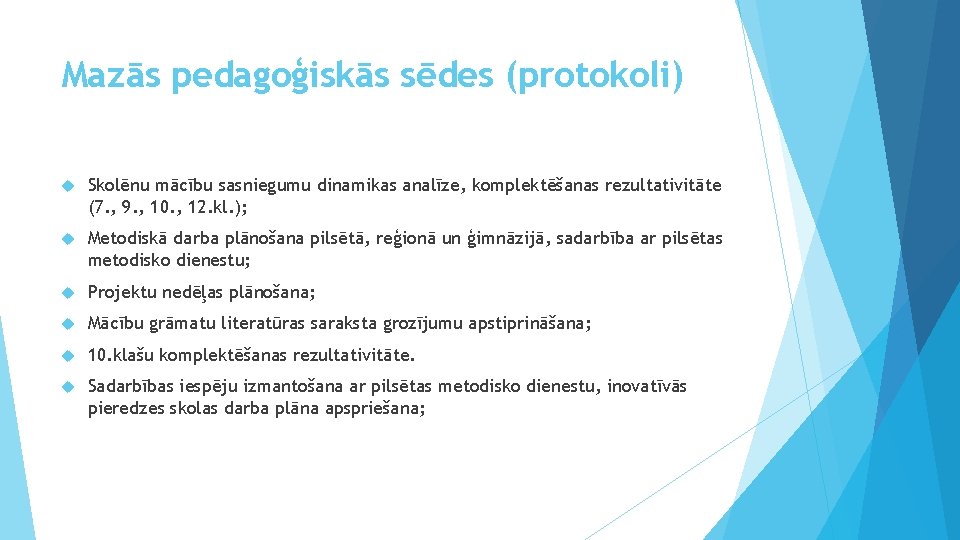 Mazās pedagoģiskās sēdes (protokoli)

Skolēnu mācību sasniegumu dinamikas analīze, komplektēšanas rezultativitāte (7., 9., 10., 12.kl.);

Metodiskā darba plānošana pilsētā, reģionā un ģimnāzijā, sadarbība ar pilsētas metodisko dienestu;

Projektu nedēļas plānošana;

Mācību grāmatu literatūras saraksta grozījumu apstiprināšana;

10.klašu komplektēšanas rezultativitāte.

Sadarbības iespēju izmantošana ar pilsētas metodisko dienestu, inovatīvās pieredzes skolas darba plāna apspriešana;